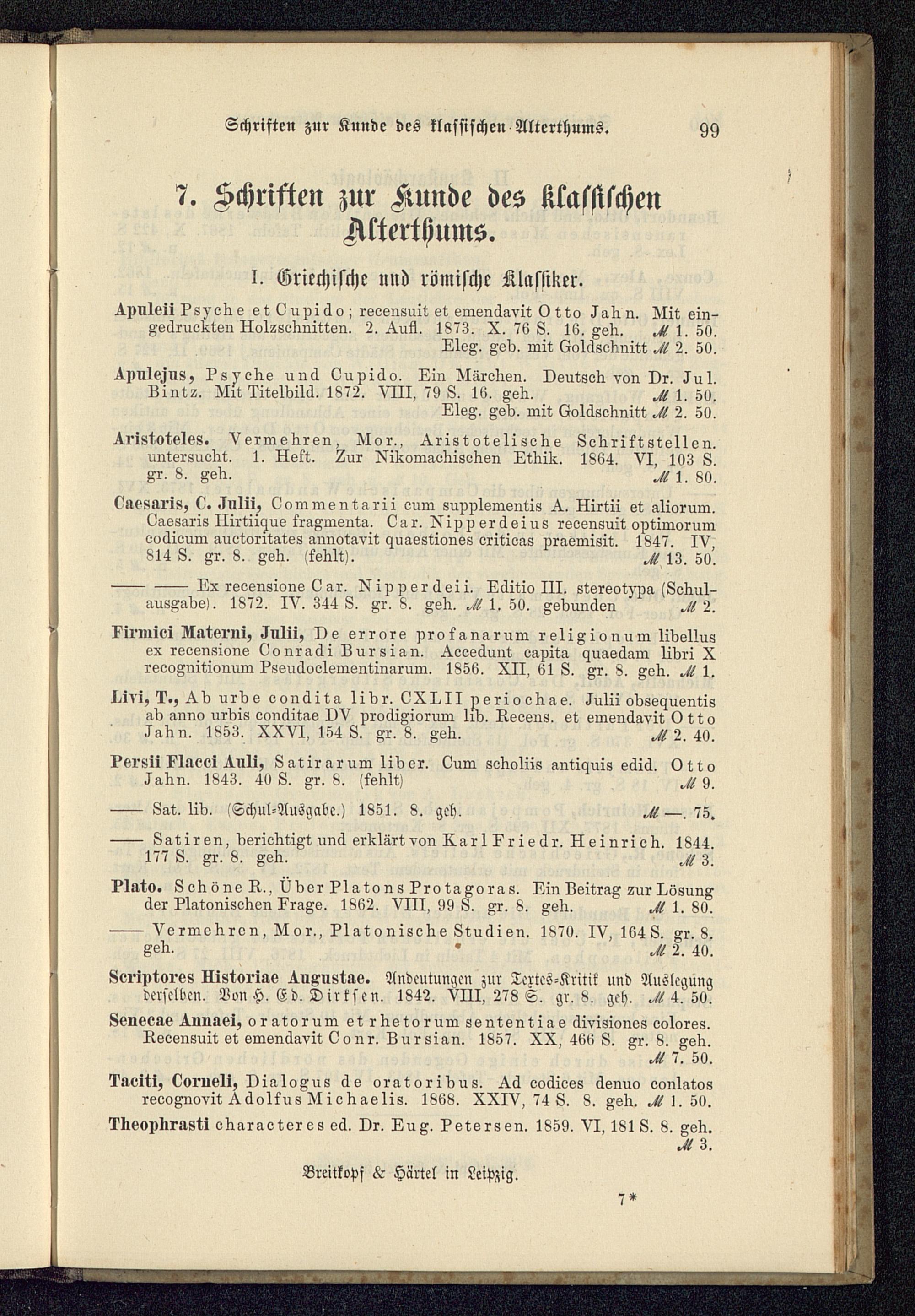 Schriften zur Kunde des klassischen Alterthums. 99

7. Schriften zur Kunde des klassischen Alterthums.

I. Griechische und römische Klassiker.

Apuleii Psyche et Cupido; recensuit et emendavit Otto Jahn. Mit eingedruckten Holzschnitten. 2. Aufl. 1873. X. 76 S. 16. geh. ℳ 1. 50. Eleg. geb. mit Goldschnitt ℳ 2. 50.

Apulejus, Psyche und Cupido. Ein Märchen. Deutsch von Dr. Jul. Bintz. Mit Titelbild. 1872. VIII, 79 S. 16. geh. ℳ 1. 50. Eleg. geb. mit Goldschnitt ℳ 2. 50.

Aristoteles. Vermehren, Mor., Aristotelische Schriftstellen. untersucht. 1. Heft. Zur Nikomachischen Ethik. 1864. VI, 103 S. gr. 8. geh. ℳ 1. 80.

Caesaris, C. Julii, Commentarii cum supplementis A. Hirtii et aliorum. Caesaris Hirtiique fragmenta. Car. Nipperdeius recensuit optimorum codicum auctoritates annotavit quaestiones criticas praemisit. 1847. IV, 814 S. gr. 8. geh. (fehlt). ℳ 13. 50.

—— —— Ex recensione Car. Nipperdeii. Editio III. stereotypa (Schulausgabe). 1872. IV. 344 S. gr. 8. geh. ℳ 1. 50. gebunden ℳ 2.

Firmici Materni, Julii, De errore profanarum religionum libellus ex recensione Conradi Bursian. Accedunt capita quaedam libri X recognitionum Pseudoclementinarum. 1856. XII, 61 S. gr. 8. geh. ℳ 1.

Livi, T., Ab urbe condita libr. CXLII periochae. Julii obsequentis ab anno urbis conditae DV prodigiorum lib. Recens. et emendavit Otto Jahn. 1853. XXVI, 154 S. gr. 8. geh. ℳ 2. 40.

Persii Flacci Auli, Satirarum liber. Cum scholiis antiquis edid. Otto Jahn. 1843. 40 S. gr. 8. (fehlt) ℳ 9.

—— Sat. lib. (Schul-Ausgabe.) 1851. 8. geh. ℳ —. 75.

—— Satiren, berichtigt und erklärt von Karl Friedr. Heinrich. 1844. 177 S. gr. 8. geh. ℳ 3.

Plato. Schöne R., Über Platons Protagoras. Ein Beitrag zur Lösung der Platonischen Frage. 1862. VIII, 99 S. gr. 8. geh. ℳ 1. 80.

—— Vermehren, Mor., Platonische Studien. 1870. IV, 164 S. gr. 8. geh. ℳ 2. 40.

Scriptores Historiae Augustae. Andeutungen zur Textes-Kritik und Auslegung derselben. Von H. Ed. Dirksen. 1842. VIII, 278 S. gr. 8. geh. ℳ 4. 50.

Senecae Annaei, oratorum et rhetorum sententiae divisiones colores. Recensuit et emendavit Conr. Bursian. 1857. XX, 466 S. gr. 8. geh. ℳ 7. 50.

Taciti, Corneli, Dialogus de oratoribus. Ad codices denuo conlatos recognovit Adolfus Michaelis. 1868. XXIV, 74 S. 8. geh. ℳ 1. 50.

Theophrasti characteres ed. Dr. Eug. Petersen. 1859. VI, 181 S. 8. geh. ℳ 3.

Breitkopf & Härtel in Leipzig.

7*